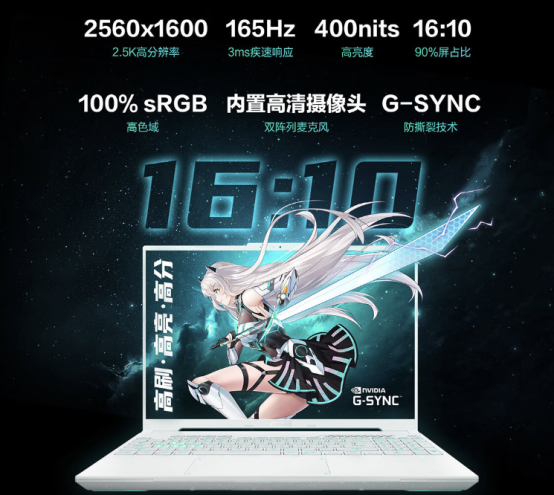 2560x1600
2.5K高分辨率

165Hz
3ms疾速响应

400nits
高亮度

16:10
90%屏占比

100% sRGB
高色域

内置高清摄像头
双阵列麦克风

G-SYNC
防撕裂技术

16:10

高刷·高亮·高分

NVIDIA
G-SYNC